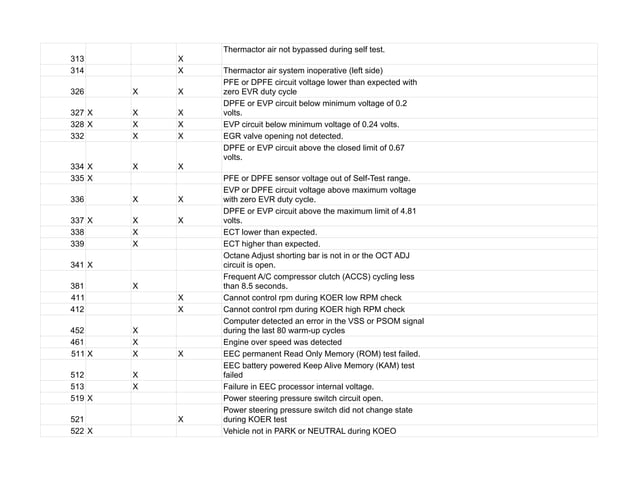 | | | | | |
|---|---|---|---|---|
| 313 | | | X | Thermactor air not bypassed during self test. |
| 314 | | | X | Thermactor air system inoperative (left side) |
| 326 | | X | X | PFE or DPFE circuit voltage lower than expected with zero EVR duty cycle |
| 327 | X | X | X | DPFE or EVP circuit below minimum voltage of 0.2 volts. |
| 328 | X | X | X | EVP circuit below minimum voltage of 0.24 volts. |
| 332 | | X | X | EGR valve opening not detected. |
| 334 | X | X | X | DPFE or EVP circuit above the closed limit of 0.67 volts. |
| 335 | X | | | PFE or DPFE sensor voltage out of Self-Test range. |
| 336 | | X | X | EVP or DPFE circuit voltage above maximum voltage with zero EVR duty cycle. |
| 337 | X | X | X | DPFE or EVP circuit above the maximum limit of 4.81 volts. |
| 338 | | X | | ECT lower than expected. |
| 339 | | X | | ECT higher than expected. |
| 341 | X | | | Octane Adjust shorting bar is not in or the OCT ADJ circuit is open. |
| 381 | | X | | Frequent A/C compressor clutch (ACCS) cycling less than 8.5 seconds. |
| 411 | | | X | Cannot control rpm during KOER low RPM check |
| 412 | | | X | Cannot control rpm during KOER high RPM check |
| 452 | | X | | Computer detected an error in the VSS or PSOM signal during the last 80 warm-up cycles |
| 461 | | X | | Engine over speed was detected |
| 511 | X | X | X | EEC permanent Read Only Memory (ROM) test failed. |
| 512 | | X | | EEC battery powered Keep Alive Memory (KAM) test failed |
| 513 | | X | | Failure in EEC processor internal voltage. |
| 519 | X | | | Power steering pressure switch circuit open. |
| 521 | | | X | Power steering pressure switch did not change state during KOER test |
| 522 | X | | | Vehicle not in PARK or NEUTRAL during KOEO |